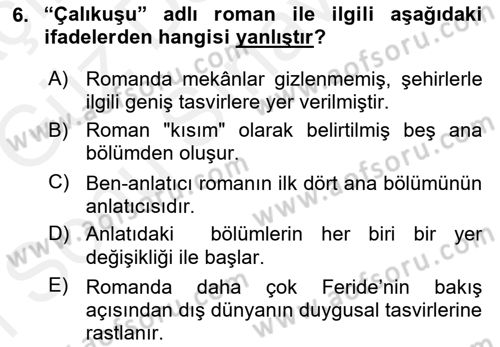 6. “Çalıkuşu” adlı roman ile ilgili aşağıdaki ifadelerden hangisi yanlıştır?

A) Romanda mekânlar gizlenmemiş, şehirlerle ilgili geniş tasvirlere yer verilmiştir.

B) Roman "kısım" olarak belirtilmiş beş ana bölümden oluşur.

C) Ben-anlatıcı romanın ilk dört ana bölümünün anlatıcısıdır.

D) Anlatıdaki bölümlerin her biri bir yer değişikliği ile başlar.

E) Romanda daha çok Feride’nin bakış açısından dış dünyanın duygusal tasvirlerine rastlanır.

www.aofsoru.com